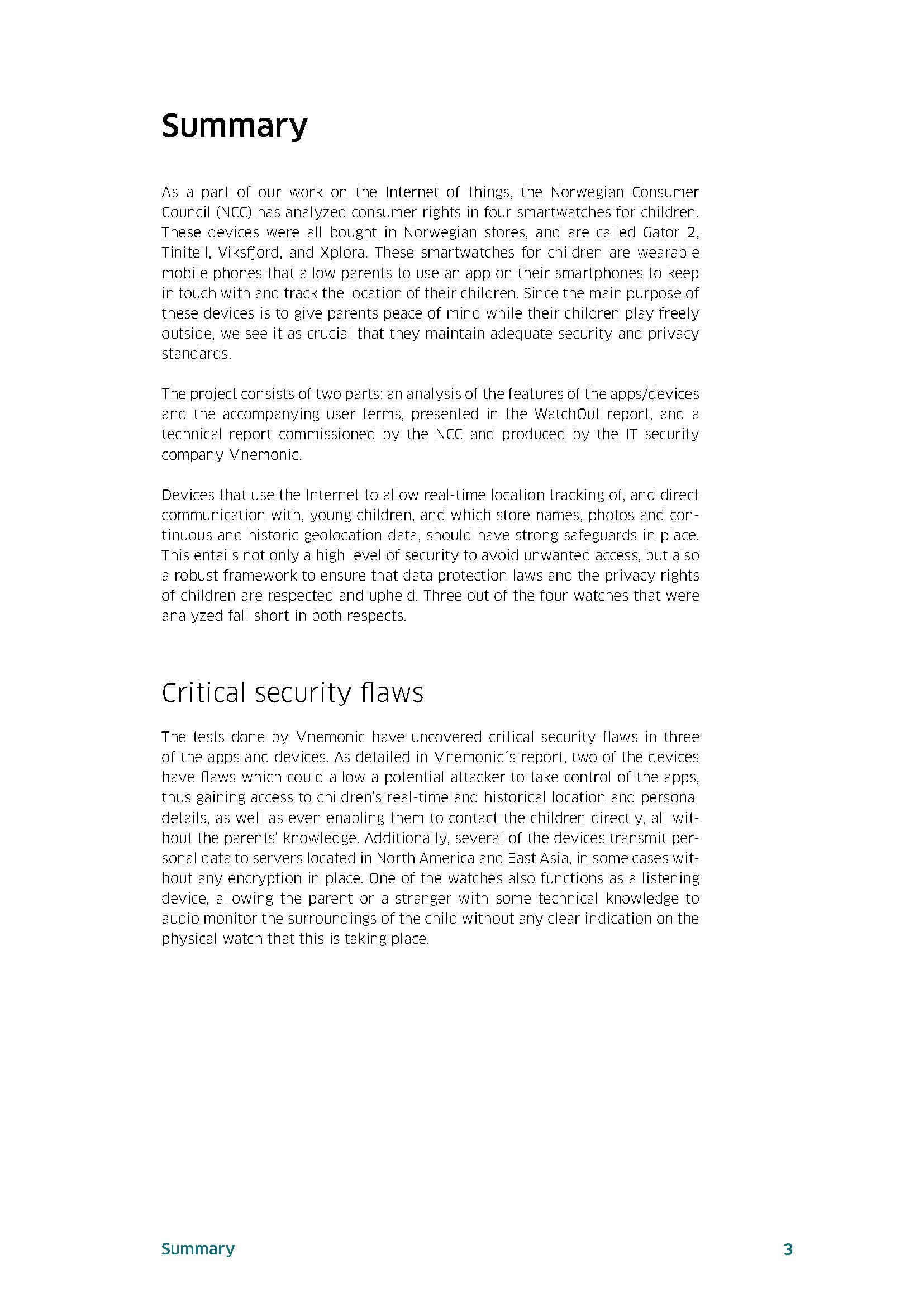 Summary

As a part of our work on the Internet of things, the Norwegian Consumer Council (NCC) has analyzed consumer rights in four smartwatches for children. These devices were all bought in Norwegian stores, and are called Gator 2, Tinitell, Viksfjord, and Xplora. These smartwatches for children are wearable mobile phones that allow parents to use an app on their smartphones to keep in touch with and track the location of their children. Since the main purpose of these devices is to give parents peace of mind while their children play freely outside, we see it as crucial that they maintain adequate security and privacy standards.

The project consists of two parts: an analysis of the features of the apps/devices and the accompanying user terms, presented in the WatchOut report, and a technical report commissioned by the NCC and produced by the IT security company Mnemonic.

Devices that use the Internet to allow real-time location tracking of, and direct communication with, young children, and which store names, photos and continuous and historic geolocation data, should have strong safeguards in place. This entails not only a high level of security to avoid unwanted access, but also a robust framework to ensure that data protection laws and the privacy rights of children are respected and upheld. Three out of the four watches that were analyzed fall short in both respects.

Critical security flaws

The tests done by Mnemonic have uncovered critical security flaws in three of the apps and devices. As detailed in Mnemonic´s report, two of the devices have flaws which could allow a potential attacker to take control of the apps, thus gaining access to children's real-time and historical location and personal details, as well as even enabling them to contact the children directly, all without the parents' knowledge. Additionally, several of the devices transmit personal data to servers located in North America and East Asia, in some cases without any encryption in place. One of the watches also functions as a listening device, allowing the parent or a stranger with some technical knowledge to audio monitor the surroundings of the child without any clear indication on the physical watch that this is taking place.

Summary 3